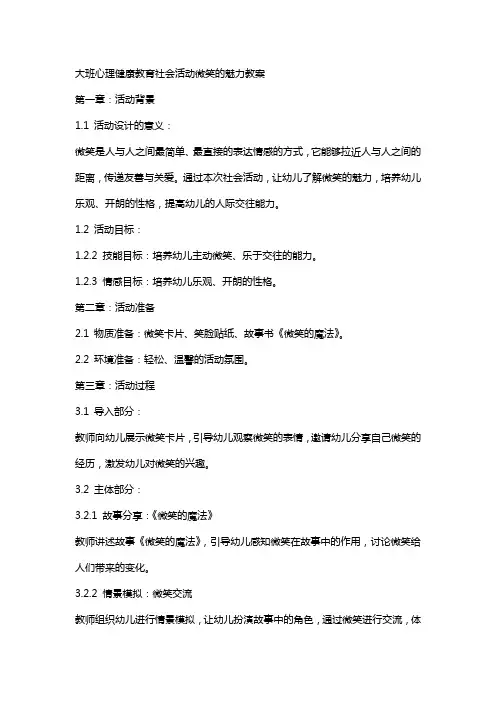 大班心理健康教育社会活动微笑的魅力教案

第一章：活动背景

1.1 活动设计的意义：

微笑是人与人之间最简单、最直接的表达情感的方式，它能够拉近人与人之间的距离，传递友善与关爱。通过本次社会活动，让幼儿了解微笑的魅力，培养幼儿乐观、开朗的性格，提高幼儿的人际交往能力。

1.2 活动目标：

1.2.2 技能目标：培养幼儿主动微笑、乐于交往的能力。

1.2.3 情感目标：培养幼儿乐观、开朗的性格。

第二章：活动准备

2.1 物质准备：微笑卡片、笑脸贴纸、故事书《微笑的魔法》。

2.2 环境准备：轻松、温馨的活动氛围。

第三章：活动过程

3.1 导入部分：

教师向幼儿展示微笑卡片，引导幼儿观察微笑的表情，邀请幼儿分享自己微笑的经历，激发幼儿对微笑的兴趣。

3.2 主体部分：

3.2.1 故事分享：《微笑的魔法》

教师讲述故事《微笑的魔法》，引导幼儿感知微笑在故事中的作用，讨论微笑给人们带来的变化。

3.2.2 情景模拟：微笑交流

教师组织幼儿进行情景模拟，让幼儿扮演故事中的角色，通过微笑进行交流，体